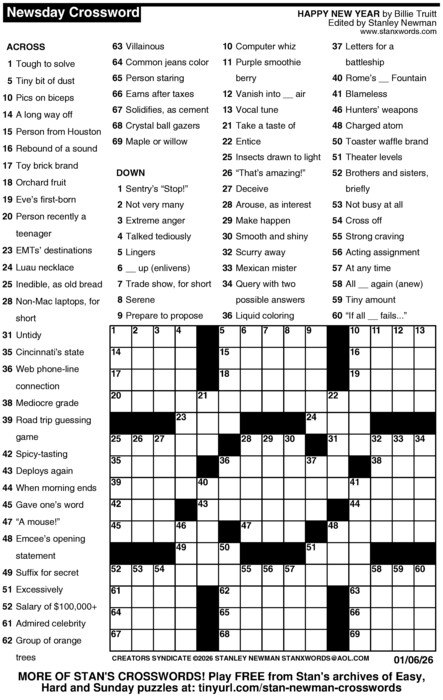 Newsday Crossword

HAPPY NEW YEAR by Billie Truitt
Edited by Stanley Newman
www.stanxwords.com

ACROSS
1 Tough to solve
5 Tiny bit of dust
10 Pics on biceps
14 A long way off
15 Person from Houston
16 Rebound of a sound
17 Toy brick brand
18 Orchard fruit
19 Eve's first-born
20 Person recently a teenager
23 EMTs' destinations
24 Luau necklace
25 Inedible, as old bread
28 Non-Mac laptops, for short
31 Untidy
35 Cincinnati's state
36 Web phone-line connection
38 Mediocre grade
39 Road trip guessing game
42 Spicy-tasting
43 Deploys again
44 When morning ends
45 Gave one's word
47 "A mouse!"
48 Emcee's opening statement
49 Suffix for secret
51 Excessively
52 Salary of $100,000+
61 Admired celebrity
62 Group of orange trees
63 Villainous
64 Common jeans color
65 Person staring
66 Earns after taxes
67 Solidifies, as cement
68 Crystal ball gazers
69 Maple or willow

DOWN
1 Sentry's "Stop!"
2 Not very many
3 Extreme anger
4 Talked tediously
5 Lingers
6 __ up (enlivens)
7 Trade show, for short
8 Serene
9 Prepare to propose
10 Computer whiz
11 Purple smoothie berry
12 Vanish into __ air
13 Vocal tune
21 Take a taste of
22 Entice
25 Insects drawn to light
26 "That's amazing!"
27 Deceive
28 Arouse, as interest
29 Make happen
30 Smooth and shiny
32 Scurry away
33 Mexican mister
34 Query with two possible answers
36 Liquid coloring
37 Letters for a battleship
40 Rome's __ Fountain
41 Blameless
46 Hunters' weapons
48 Charged atom
50 Toaster waffle brand
51 Theater levels
52 Brothers and sisters, briefly
53 Not busy at all
54 Cross off
55 Strong craving
56 Acting assignment
57 At any time
58 All __ again (anew)
59 Tiny amount
60 "If all __ fails..."

1 2 3 4 5 6 7 8 9 10 11 12 13 14 15 16 17 18 19 20 21 22 23 24 25 26 27 28 29 30 31 32 33 34 35 36 37 38 39 40 41 42 43 44 45 46 47 48 49 50 51 52 53 54 55 56 57 58 59 60 61 62 63 64 65 66 67 68 69

CREATORS SYNDICATE ©2026 STANLEY NEWMAN STANXWORDS@AOL.COM 01/06/26

MORE OF STAN'S CROSSWORDS! Play FREE from Stan's archives of Easy, Hard and Sunday puzzles at: tinyurl.com/stan-newman-crosswords